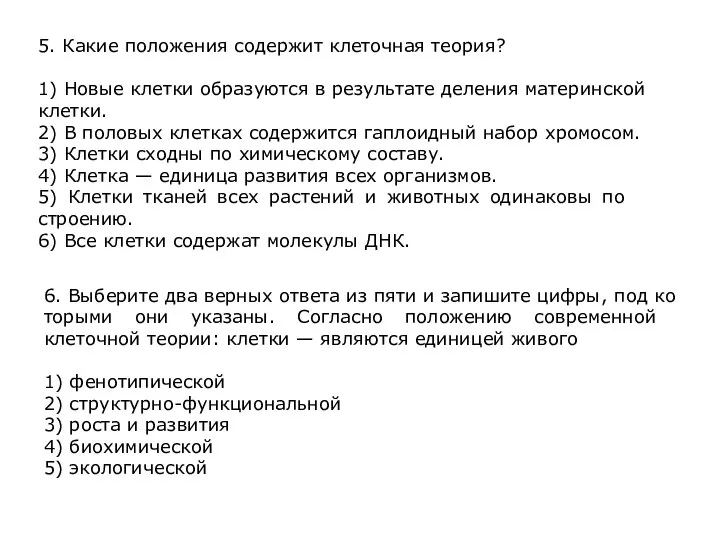 5. Какие положения содержит клеточная теория?

1) Новые клетки образуются в результате деления материнской клетки.
2) В половых клетках содержится гаплоидный набор хромосом.
3) Клетки сходны по химическому составу.
4) Клетка — единица развития всех организмов.
5) Клетки тканей всех растений и животных одинаковы по строению.
6) Все клетки содержат молекулы ДНК.

6. Выберите два верных ответа из пяти и запишите цифры, под ко торыми они указаны. Согласно положению современной клеточной теории: клетки — являются единицей живого

1) фенотипической
2) структурно-функциональной
3) роста и развития
4) биохимической
5) экологической